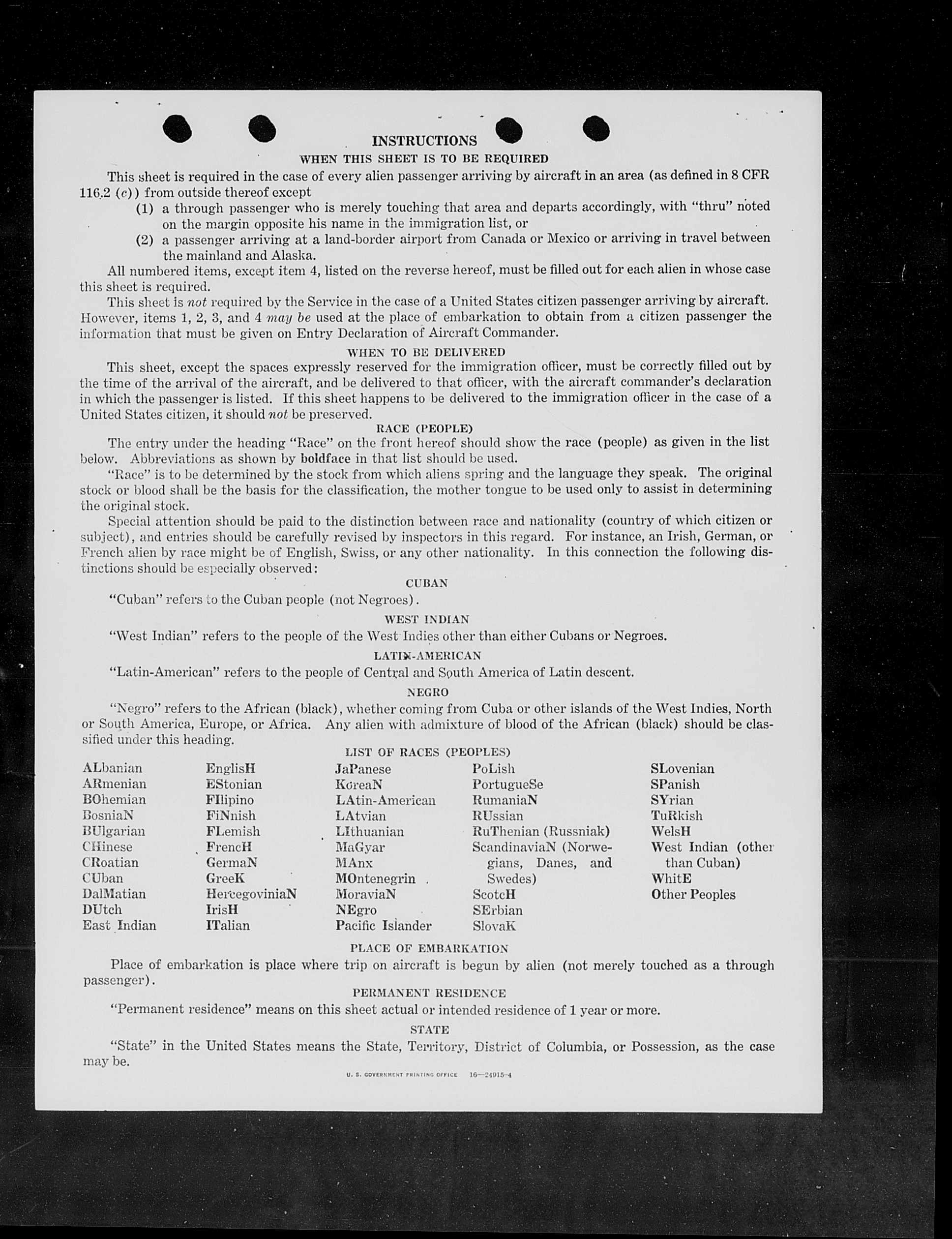 INSTRUCTIONS

WHEN THIS SHEET IS TO BE REQUIRED

This sheet is required in the case of every alien passenger arriving by aircraft in an area (as defined in 8 CFR 116.2 (c)) from outside thereof except

(1) a through passenger who is merely touching that area and departs accordingly, with "thru" noted on the margin opposite his name in the immigration list, or

(2) a passenger arriving at a land-border airport from Canada or Mexico or arriving in travel between the mainland and Alaska.

All numbered items, except item 4, listed on the reverse hereof, must be filled out for each alien in whose case this sheet is required.

This sheet is not required by the Service in the case of a United States citizen passenger arriving by aircraft. However, items 1, 2, 3, and 4 may be used at the place of embarkation to obtain from a citizen passenger the information that must be given on Entry Declaration of Aircraft Commander.

WHEN TO BE DELIVERED

This sheet, except the spaces expressly reserved for the immigration officer, must be correctly filled out by the time of the arrival of the aircraft, and be delivered to that officer, with the aircraft commander's declaration in which the passenger is listed. If this sheet happens to be delivered to the immigration officer in the case of a United States citizen, it should not be preserved.

RACE (PEOPLE)

The entry under the heading "Race" on the front hereof should show the race (people) as given in the list below. Abbreviations as shown by boldface in that list should be used.

"Race" is to be determined by the stock from which aliens spring and the language they speak. The original stock or blood shall be the basis for the classification, the mother tongue to be used only to assist in determining the original stock.

Special attention should be paid to the distinction between race and nationality (country of which citizen or subject), and entries should be carefully revised by inspectors in this regard. For instance, an Irish, German, or French alien by race might be of English, Swiss, or any other nationality. In this connection the following distinctions should be especially observed:

CUBAN

"Cuban" refers to the Cuban people (not Negroes).

WEST INDIAN

"West Indian" refers to the people of the West Indies other than either Cubans or Negroes.

LATIN-AMERICAN

"Latin-American" refers to the people of Central and South America of Latin descent.

NEGRO

"Negro" refers to the African (black), whether coming from Cuba or other islands of the West Indies, North or South America, Europe, or Africa. Any alien with admixture of blood of the African (black) should be classified under this heading.

LIST OF RACES (PEOPLES)

ALbanian
ARmenian
BOhemian
BosniaN
BUlgarian
CHinese
CRoatian
CUban
DalMatian
DUtch
East Indian

EnglisH
EStonian
FIlipino
FiNnish
FLemish
FrencH
GermaN
GreeK
HercegoviniaN
IrisH
ITalian

JaPanese
KoreaN
LAtin-American
LAtvian
LIthuanian
MaGyar
MAnx
MOntenegrin
MoraviaN
NEgro
Pacific Islander

PoLish
PortugueSe
RumaniaN
RUssian
RuThenian (Russniak)
ScandinaviaN (Norwegians, Danes, and Swedes)
ScotcH
SErbian
SlovaK

SLovenian
SPanish
SYrian
TuRkish
WelsH
West Indian (other than Cuban)
WhitE
Other Peoples

PLACE OF EMBARKATION

Place of embarkation is place where trip on aircraft is begun by alien (not merely touched as a through passenger).

PERMANENT RESIDENCE

"Permanent residence" means on this sheet actual or intended residence of 1 year or more.

STATE

"State" in the United States means the State, Territory, District of Columbia, or Possession, as the case may be.

U. S. GOVERNMENT PRINTING OFFICE 16—24915-4